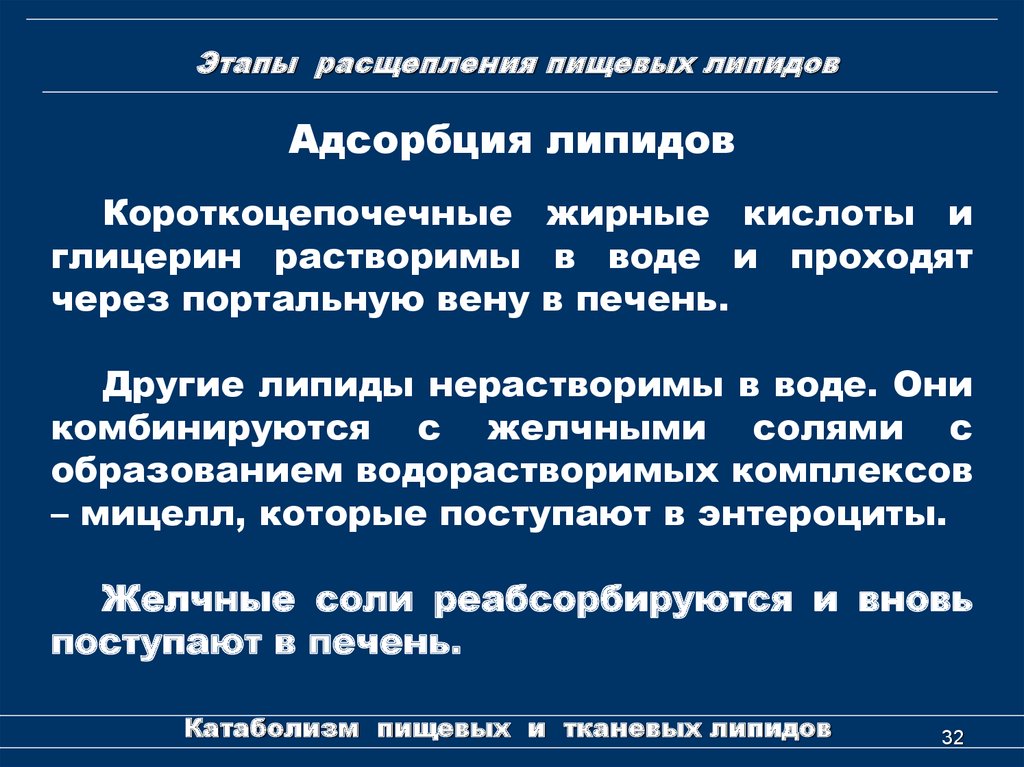 Этапы расщепления пищевых липидов

Адсорбция липидов

Короткоцепочечные жирные кислоты и глицерин растворимы в воде и проходят через портальную вену в печень.

Другие липиды нерастворимы в воде. Они комбинируются с желчными солями с образованием водорастворимых комплексов – мицелл, которые поступают в энтероциты.

Желчные соли реабсорбируются и вновь поступают в печень.

Катаболизм пищевых и тканевых липидов

32